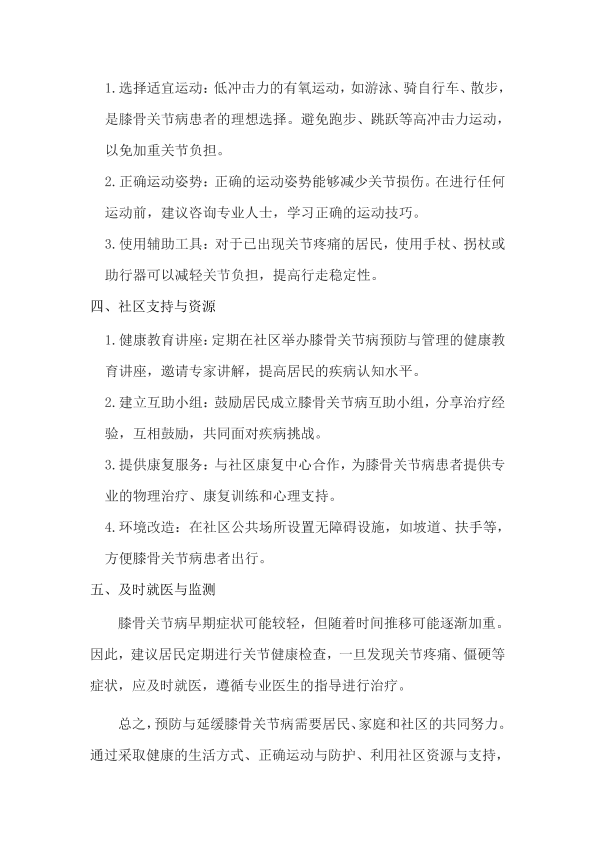 1. 选择适宜运动：低冲击力的有氧运动，如游泳、骑自行车、散步，是膝骨关节病患者的理想选择。避免跑步、跳跃等高冲击力运动，以免加重关节负担。

2. 正确运动姿势：正确的运动姿势能够减少关节损伤。在进行任何运动前，建议咨询专业人士，学习正确的运动技巧。

3. 使用辅助工具：对于已出现关节疼痛的居民，使用手杖、拐杖或助行器可以减轻关节负担，提高行走稳定性。

四、社区支持与资源

1. 健康教育讲座：定期在社区举办膝骨关节病预防与管理的健康教育讲座，邀请专家讲解，提高居民的疾病认知水平。

2. 建立互助小组：鼓励居民成立膝骨关节病互助小组，分享治疗经验，互相鼓励，共同面对疾病挑战。

3. 提供康复服务：与社区康复中心合作，为膝骨关节病患者提供专业的物理治疗、康复训练和心理支持。

4. 环境改造：在社区公共场所设置无障碍设施，如坡道、扶手等，方便膝骨关节病患者出行。

五、及时就医与监测

膝骨关节病早期症状可能较轻，但随着时间推移可能逐渐加重。因此，建议居民定期进行关节健康检查，一旦发现关节疼痛、僵硬等症状，应及时就医，遵循专业医生的指导进行治疗。

总之，预防与延缓膝骨关节病需要居民、家庭和社区的共同努力。通过采取健康的生活方式、正确运动与防护、利用社区资源与支持，